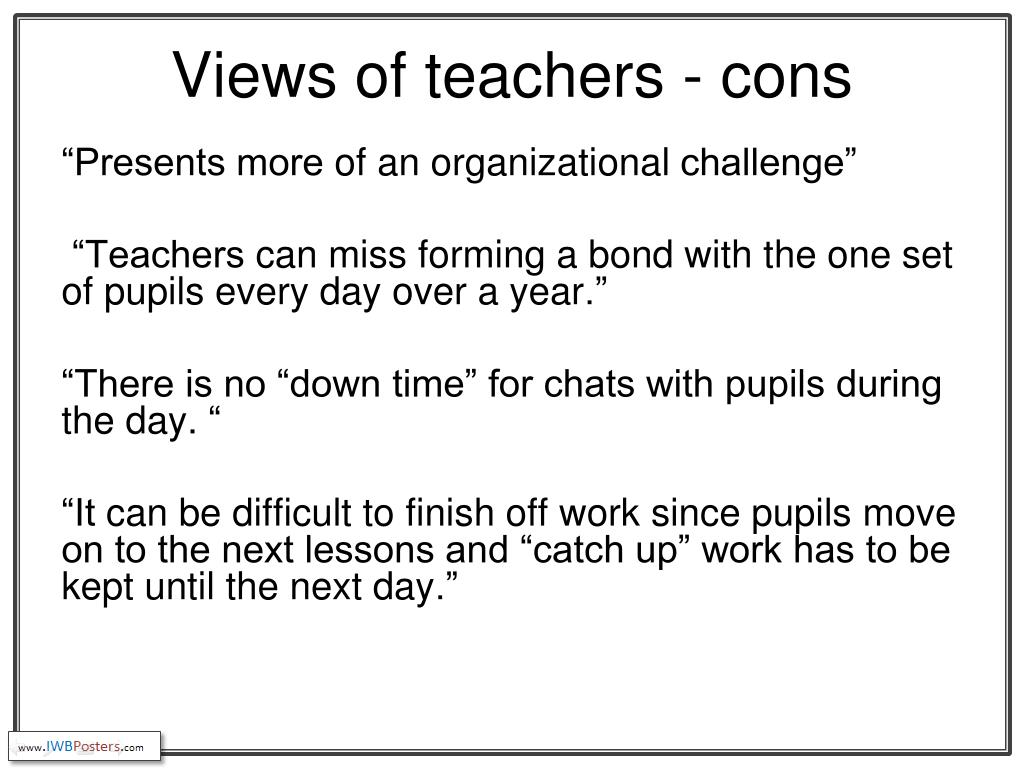 Views of teachers - cons

“Presents more of an organizational challenge”

“Teachers can miss forming a bond with the one set of pupils every day over a year.”

“There is no “down time” for chats with pupils during the day. “

“It can be difficult to finish off work since pupils move on to the next lessons and “catch up” work has to be kept until the next day.”

www.IWBPosters.com